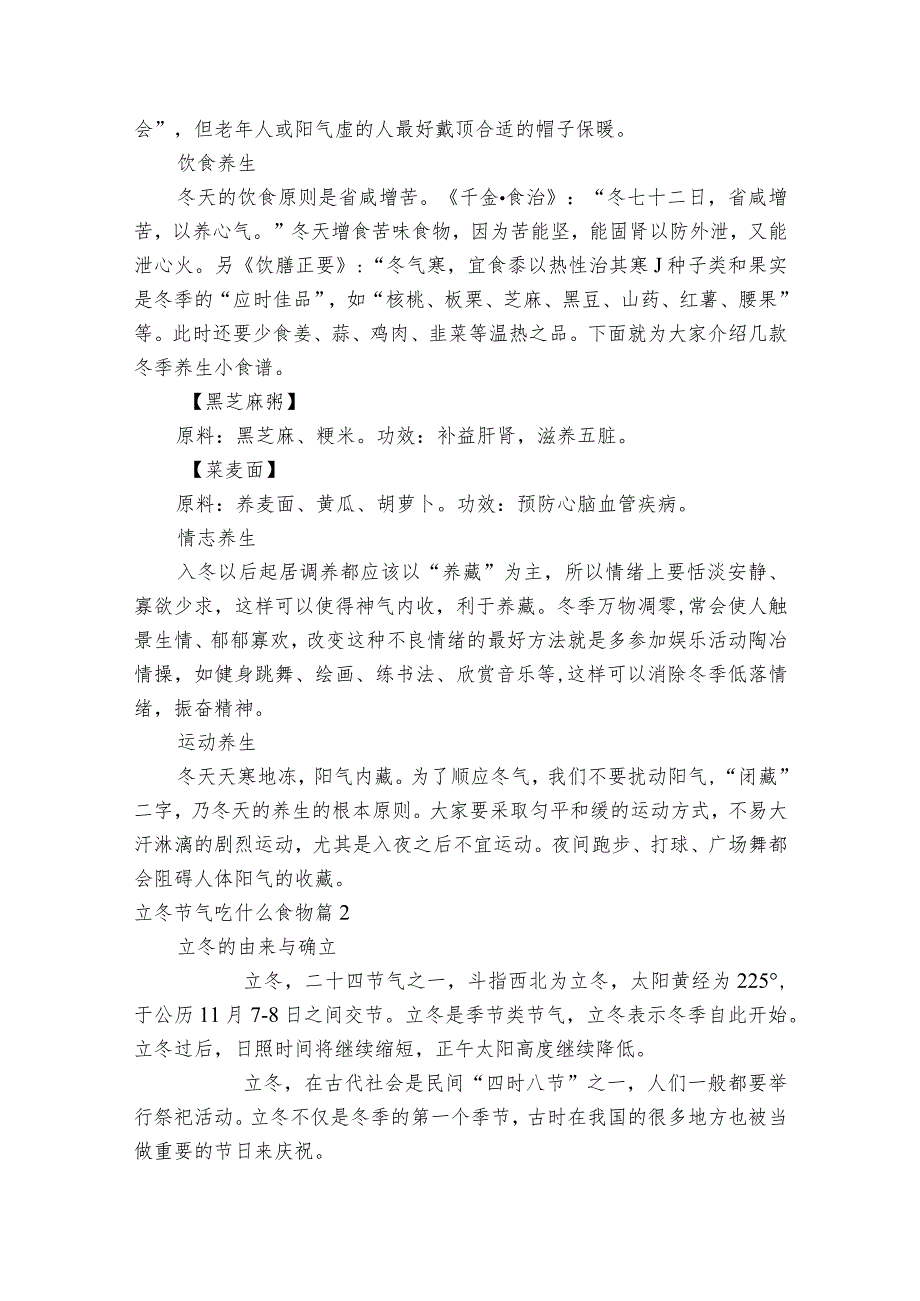 会”，但老年人或阳气虚的人最好戴顶合适的帽子保暖。

饮食养生

冬天的饮食原则是省咸增苦。《千金•食治》：“冬七十二日，省咸增苦，以养心气。”冬天增食苦味食物，因为苦能坚，能固肾以防外泄，又能泄心火。另《饮膳正要》：“冬气寒，宜食黍以热性治其寒J种子类和果实是冬季的“应时佳品”，如“核桃、板栗、芝麻、黑豆、山药、红薯、腰果”等。此时还要少食姜、蒜、鸡肉、韭菜等温热之品。下面就为大家介绍几款冬季养生小食谱。

【黑芝麻粥】

原料：黑芝麻、粳米。功效：补益肝肾，滋养五脏。

【菜麦面】

原料：养麦面、黄瓜、胡萝卜。功效：预防心脑血管疾病。

情志养生

入冬以后起居调养都应该以“养藏”为主，所以情绪上要恬淡安静、寡欲少求，这样可以使得神气内收，利于养藏。冬季万物凋零，常会使人触景生情、郁郁寡欢，改变这种不良情绪的最好方法就是多参加娱乐活动陶冶情操，如健身跳舞、绘画、练书法、欣赏音乐等，这样可以消除冬季低落情绪，振奋精神。

运动养生

冬天天寒地冻，阳气内藏。为了顺应冬气，我们不要扰动阳气，“闭藏”二字，乃冬天的养生的根本原则。大家要采取匀平和缓的运动方式，不易大汗淋漓的剧烈运动，尤其是入夜之后不宜运动。夜间跑步、打球、广场舞都会阻碍人体阳气的收藏。

立冬节气吃什么食物篇2

立冬的由来与确立

立冬，二十四节气之一，斗指西北为立冬，太阳黄经为225°，于公历11月7-8日之间交节。立冬是季节类节气，立冬表示冬季自此开始。立冬过后，日照时间将继续缩短，正午太阳高度继续降低。

立冬，在古代社会是民间“四时八节”之一，人们一般都要举行祭祀活动。立冬不仅是冬季的第一个季节，古时在我国的很多地方也被当做重要的节日来庆祝。